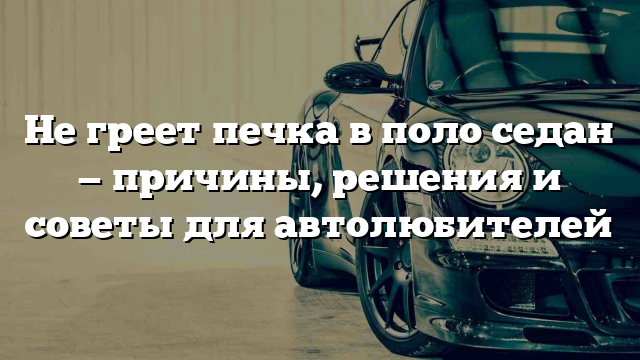 Не греет печка в поло седан – причины, решения и советы для автолюбителей